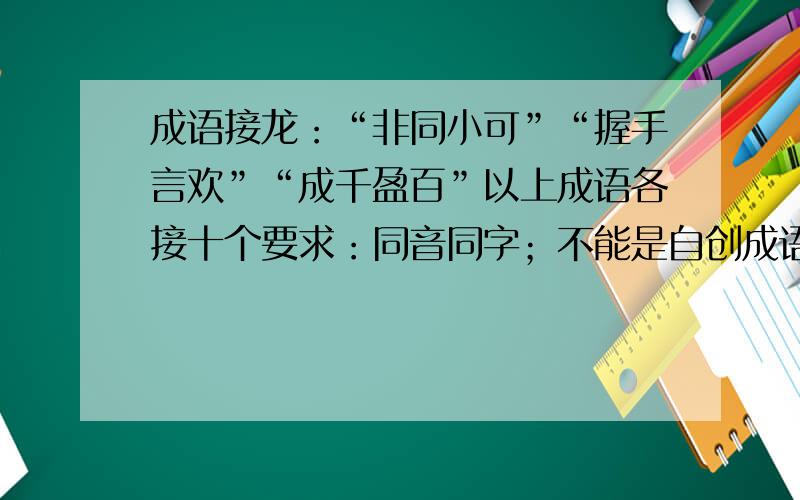 成语接龙：“非同小可”“握手言欢”“成千盈百”以上成语各接十个要求：同音同字；不能是自创成语